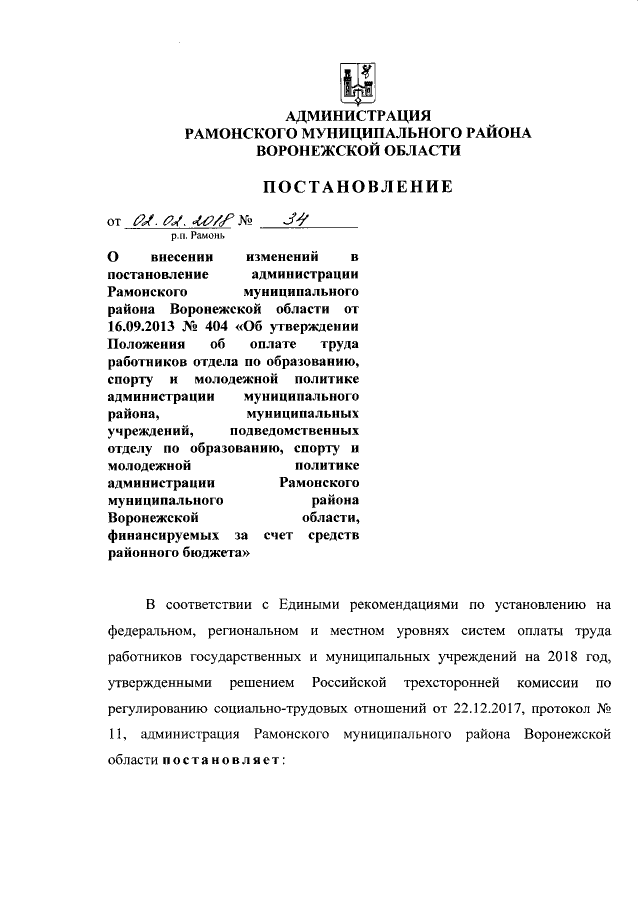 АДМИНИСТРАЦИЯ
РАМОНСКОГО МУНИЦИПАЛЬНОГО РАЙОНА
ВОРОНЕЖСКОЙ ОБЛАСТИ

ПОСТАНОВЛЕНИЕ

от 02.02.2018 № 34
р.п. Рамонь

О внесении изменений в постановление администрации Рамонского муниципального района Воронежской области от 16.09.2013 № 404 «Об утверждении Положения об оплате труда работников отдела по образованию, спорту и молодежной политике администрации муниципального района, муниципальных учреждений, подведомственных отделу по образованию, спорту и молодежной политике администрации Рамонского муниципального района Воронежской области, финансируемых за счет средств районного бюджета»

В соответствии с Едиными рекомендациями по установлению на федеральном, региональном и местном уровнях систем оплаты труда работников государственных и муниципальных учреждений на 2018 год, утвержденными решением Российской трехсторонней комиссии по регулированию социально-трудовых отношений от 22.12.2017, протокол № 11, администрация Рамонского муниципального района Воронежской области постановляет: